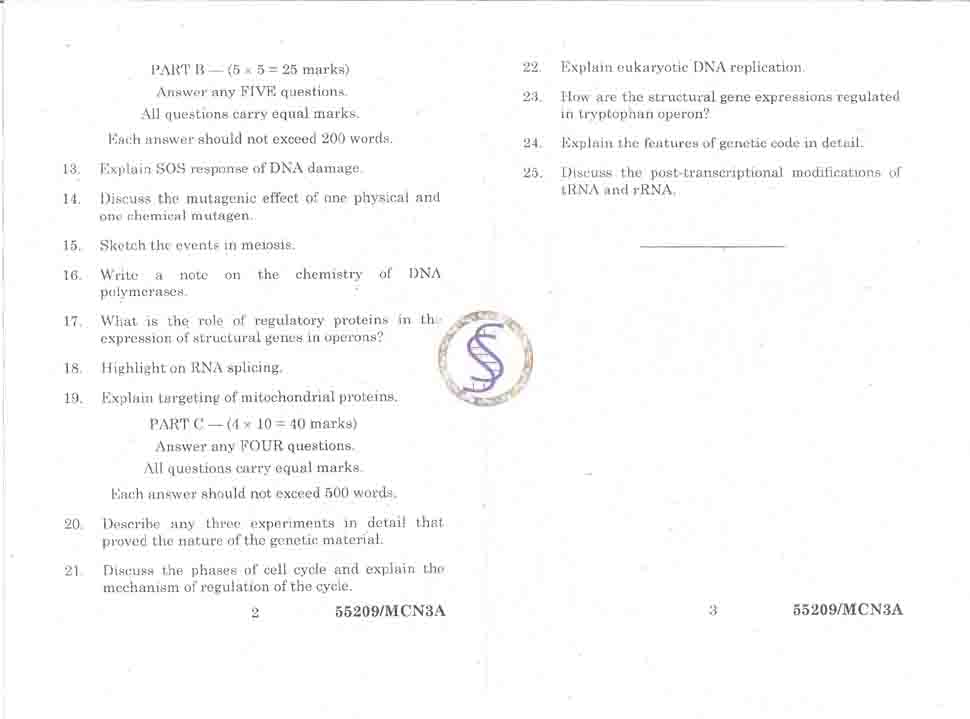 PART B — ($5 \times 5 = 25$ marks)

Answer any FIVE questions.

All questions carry equal marks.

Each answer should not exceed 200 words.

13. Explain SOS response of DNA damage.

14. Discuss the mutagenic effect of one physical and one chemical mutagen.

15. Sketch the events in meiosis.

16. Write a note on the chemistry of DNA polymerases.

17. What is the role of regulatory proteins in the expression of structural genes in operons?

18. Highlight on RNA splicing.

19. Explain targeting of mitochondrial proteins.

PART C — ($4 \times 10 = 40$ marks)

Answer any FOUR questions.

All questions carry equal marks.

Each answer should not exceed 500 words.

20. Describe any three experiments in detail that proved the nature of the genetic material.

21. Discuss the phases of cell cycle and explain the mechanism of regulation of the cycle.

2 55209/MCN3A

22. Explain eukaryotic DNA replication.

23. How are the structural gene expressions regulated in tryptophan operon?

24. Explain the features of genetic code in detail.

25. Discuss the post-transcriptional modifications of tRNA and rRNA.

3 55209/MCN3A